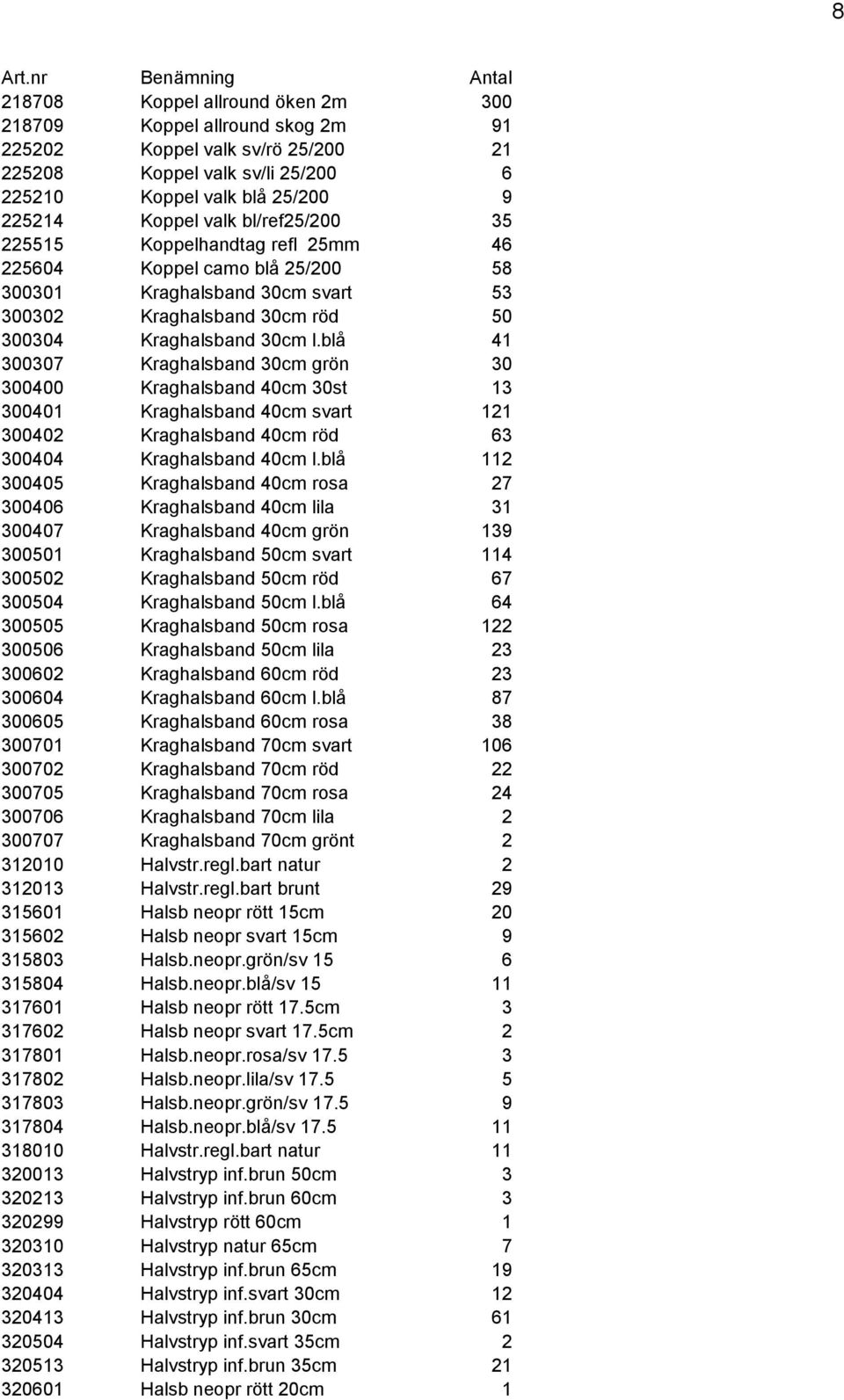 8

| Art.nr | Benämning | Antal |
|---|---|---|
| 218708 | Koppel allround öken 2m | 300 |
| 218709 | Koppel allround skog 2m | 91 |
| 225202 | Koppel valk sv/rö 25/200 | 21 |
| 225208 | Koppel valk sv/li 25/200 | 6 |
| 225210 | Koppel valk blå 25/200 | 9 |
| 225214 | Koppel valk bl/ref25/200 | 35 |
| 225515 | Koppelhandtag refl 25mm | 46 |
| 225604 | Koppel camo blå 25/200 | 58 |
| 300301 | Kraghalsband 30cm svart | 53 |
| 300302 | Kraghalsband 30cm röd | 50 |
| 300304 | Kraghalsband 30cm l.blå | 41 |
| 300307 | Kraghalsband 30cm grön | 30 |
| 300400 | Kraghalsband 40cm 30st | 13 |
| 300401 | Kraghalsband 40cm svart | 121 |
| 300402 | Kraghalsband 40cm röd | 63 |
| 300404 | Kraghalsband 40cm l.blå | 112 |
| 300405 | Kraghalsband 40cm rosa | 27 |
| 300406 | Kraghalsband 40cm lila | 31 |
| 300407 | Kraghalsband 40cm grön | 139 |
| 300501 | Kraghalsband 50cm svart | 114 |
| 300502 | Kraghalsband 50cm röd | 67 |
| 300504 | Kraghalsband 50cm l.blå | 64 |
| 300505 | Kraghalsband 50cm rosa | 122 |
| 300506 | Kraghalsband 50cm lila | 23 |
| 300602 | Kraghalsband 60cm röd | 23 |
| 300604 | Kraghalsband 60cm l.blå | 87 |
| 300605 | Kraghalsband 60cm rosa | 38 |
| 300701 | Kraghalsband 70cm svart | 106 |
| 300702 | Kraghalsband 70cm röd | 22 |
| 300705 | Kraghalsband 70cm rosa | 24 |
| 300706 | Kraghalsband 70cm lila | 2 |
| 300707 | Kraghalsband 70cm grönt | 2 |
| 312010 | Halvstr.regl.bart natur | 2 |
| 312013 | Halvstr.regl.bart brunt | 29 |
| 315601 | Halsb neopr rött 15cm | 20 |
| 315602 | Halsb neopr svart 15cm | 9 |
| 315803 | Halsb.neopr.grön/sv 15 | 6 |
| 315804 | Halsb.neopr.blå/sv 15 | 11 |
| 317601 | Halsb neopr rött 17.5cm | 3 |
| 317602 | Halsb neopr svart 17.5cm | 2 |
| 317801 | Halsb.neopr.rosa/sv 17.5 | 3 |
| 317802 | Halsb.neopr.lila/sv 17.5 | 5 |
| 317803 | Halsb.neopr.grön/sv 17.5 | 9 |
| 317804 | Halsb.neopr.blå/sv 17.5 | 11 |
| 318010 | Halvstr.regl.bart natur | 11 |
| 320013 | Halvstryp inf.brun 50cm | 3 |
| 320213 | Halvstryp inf.brun 60cm | 3 |
| 320299 | Halvstryp rött 60cm | 1 |
| 320310 | Halvstryp natur 65cm | 7 |
| 320313 | Halvstryp inf.brun 65cm | 19 |
| 320404 | Halvstryp inf.svart 30cm | 12 |
| 320413 | Halvstryp inf.brun 30cm | 61 |
| 320504 | Halvstryp inf.svart 35cm | 2 |
| 320513 | Halvstryp inf.brun 35cm | 21 |
| 320601 | Halsb neopr rött 20cm | 1 |